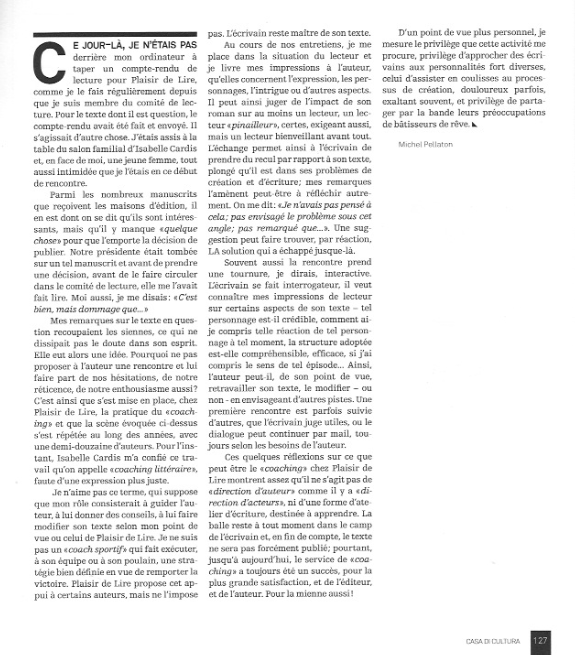 CE JOUR-LÀ, JE N'ÉTAIS PAS derrière mon ordinateur à taper un compte-rendu de lecture pour Plaisir de Lire, comme je le fais régulièrement depuis que je suis membre du comité de lecture. Pour le texte dont il est question, le compte-rendu avait été fait et envoyé. Il s'agissait d'autre chose. J'étais assis à la table du salon familial d'Isabelle Cardis et, en face de moi, une jeune femme, tout aussi intimidée que je l'étais en ce début de rencontre.

Parmi les nombreux manuscrits que reçoivent les maisons d'édition, il en est dont on se dit qu'ils sont intéressants, mais qu'il y manque «quelque chose» pour que l'emporte la décision de publier. Notre présidente était tombée sur un tel manuscrit et avant de prendre une décision, avant de le faire circuler dans le comité de lecture, elle me l'avait fait lire. Moi aussi, je me disais: «C'est bien, mais dommage que...»

Mes remarques sur le texte en question recoupaient les siennes, ce qui ne dissipait pas le doute dans son esprit. Elle eut alors une idée. Pourquoi ne pas proposer à l'auteur une rencontre et lui faire part de nos hésitations, de notre réticence, de notre enthousiasme aussi? C'est ainsi que s'est mise en place, chez Plaisir de Lire, la pratique du «coaching» et que la scène évoquée ci-dessus s'est répétée au long des années, avec une demi-douzaine d'auteurs. Pour l'instant, Isabelle Cardis m'a confié ce travail qu'on appelle «coaching littéraire», faute d'une expression plus juste.

Je n'aime pas ce terme, qui suppose que mon rôle consisterait à guider l'auteur, à lui donner des conseils, à lui faire modifier son texte selon mon point de vue ou celui de Plaisir de Lire. Je ne suis pas un «coach sportif» qui fait exécuter, à son équipe ou à son poulain, une stratégie bien définie en vue de remporter la victoire. Plaisir de Lire propose cet appui à certains auteurs, mais ne l'impose pas. L'écrivain reste maître de son texte.

Au cours de nos entretiens, je me place dans la situation du lecteur et je livre mes impressions à l'auteur, qu'elles concernent l'expression, les personnages, l'intrigue ou d'autres aspects. Il peut ainsi juger de l'impact de son roman sur au moins un lecteur, un lecteur «pinailleur», certes, exigeant aussi, mais un lecteur bienveillant avant tout. L'échange permet ainsi à l'écrivain de prendre du recul par rapport à son texte, plongé qu'il est dans ses problèmes de création et d'écriture; mes remarques l'amènent peut-être à réfléchir autrement. On me dit: «Je n'avais pas pensé à cela; pas envisagé le problème sous cet angle; pas remarqué que...». Une suggestion peut faire trouver, par réaction, LA solution qui a échappé jusque-là.

Souvent aussi la rencontre prend une tournure, je dirais, interactive. L'écrivain se fait interrogateur, il veut connaître mes impressions de lecteur sur certains aspects de son texte – tel personnage est-il crédible, comment ai-je compris telle réaction de tel personnage à tel moment, la structure adoptée est-elle compréhensible, efficace, si j'ai compris le sens de tel épisode... Ainsi, l'auteur peut-il, de son point de vue, retravailler son texte, le modifier – ou non - en envisageant d'autres pistes. Une première rencontre est parfois suivie d'autres, que l'écrivain juge utiles, ou le dialogue peut continuer par mail, toujours selon les besoins de l'auteur.

Ces quelques réflexions sur ce que peut être le «coaching» chez Plaisir de Lire montrent assez qu'il ne s'agit pas de «direction d'auteur» comme il y a «direction d'acteurs», ni d'une forme d'atelier d'écriture, destinée à apprendre. La balle reste à tout moment dans le camp de l'écrivain et, en fin de compte, le texte ne sera pas forcément publié; pourtant, jusqu'à aujourd'hui, le service de «coaching» a toujours été un succès, pour la plus grande satisfaction, et de l'éditeur, et de l'auteur. Pour la mienne aussi!

D'un point de vue plus personnel, je mesure le privilège que cette activité me procure, privilège d'approcher des écrivains aux personnalités fort diverses, celui d'assister en coulisses au processus de création, douloureux parfois, exaltant souvent, et privilège de partager par la bande leurs préoccupations de bâtisseurs de rêve.

Michel Pellaton

CASA DI CULTURA 127